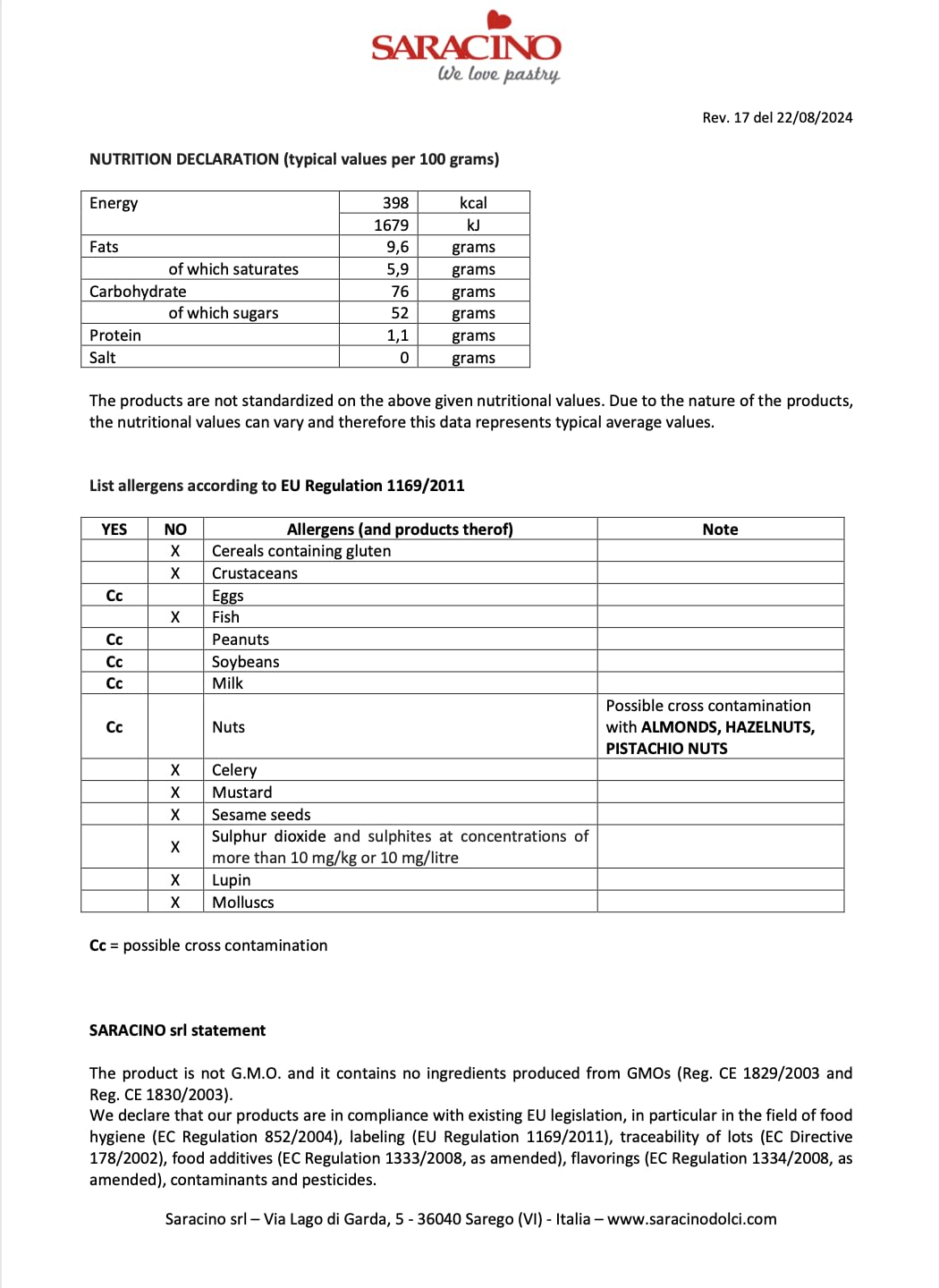 SARACINO
We love pastry

Rev. 17 del 22/08/2024

NUTRITION DECLARATION (typical values per 100 grams)

| Energy | 398 | kcal |
|---|---|---|
| | 1679 | kJ |
| Fats | 9,6 | grams |
| of which saturates | 5,9 | grams |
| Carbohydrate | 76 | grams |
| of which sugars | 52 | grams |
| Protein | 1,1 | grams |
| Salt | 0 | grams |

The products are not standardized on the above given nutritional values. Due to the nature of the products, the nutritional values can vary and therefore this data represents typical average values.

List allergens according to EU Regulation 1169/2011

| YES | NO | Allergens (and products therof) | Note |
|---|---|---|---|
| | X | Cereals containing gluten | |
| | X | Crustaceans | |
| Cc | | Eggs | |
| | X | Fish | |
| Cc | | Peanuts | |
| Cc | | Soybeans | |
| Cc | | Milk | |
| Cc | | Nuts | Possible cross contamination with ALMONDS, HAZELNUTS, PISTACHIO NUTS |
| | X | Celery | |
| | X | Mustard | |
| | X | Sesame seeds | |
| | X | Sulphur dioxide and sulphites at concentrations of more than 10 mg/kg or 10 mg/litre | |
| | X | Lupin | |
| | X | Molluscs | |

Cc = possible cross contamination

SARACINO srl statement

The product is not G.M.O. and it contains no ingredients produced from GMOs (Reg. CE 1829/2003 and Reg. CE 1830/2003).
We declare that our products are in compliance with existing EU legislation, in particular in the field of food hygiene (EC Regulation 852/2004), labeling (EU Regulation 1169/2011), traceability of lots (EC Directive 178/2002), food additives (EC Regulation 1333/2008, as amended), flavorings (EC Regulation 1334/2008, as amended), contaminants and pesticides.

Saracino srl – Via Lago di Garda, 5 - 36040 Sarego (VI) - Italia – www.saracinodolci.com